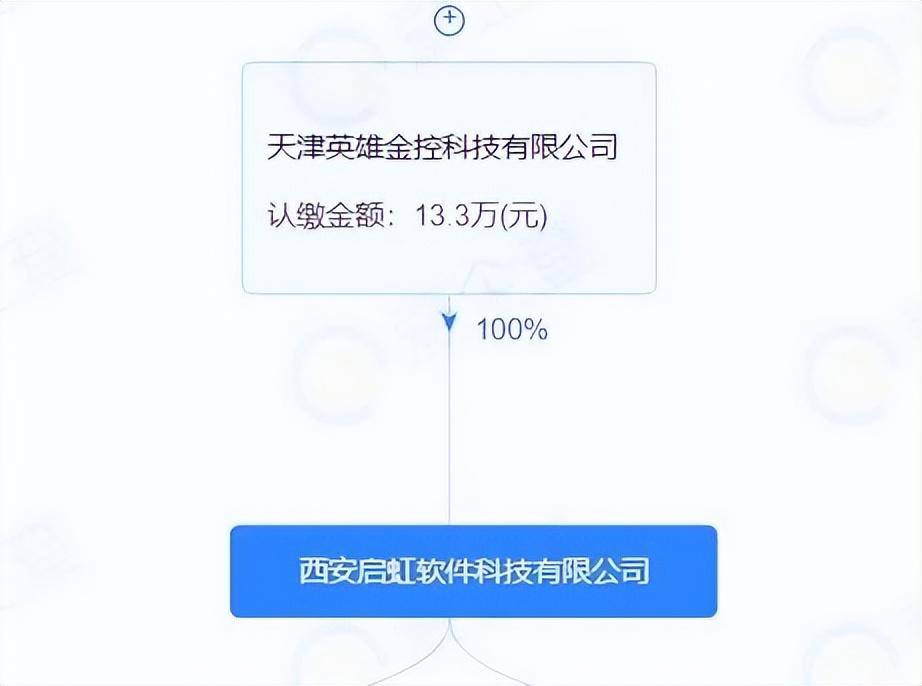 +

天津英雄金控科技有限公司

认缴金额：13.3万(元)

100%

西安启虹软件科技有限公司